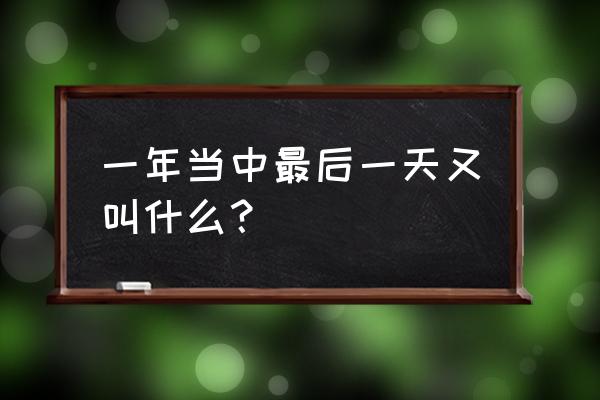 一年当中最后一天又叫什么？